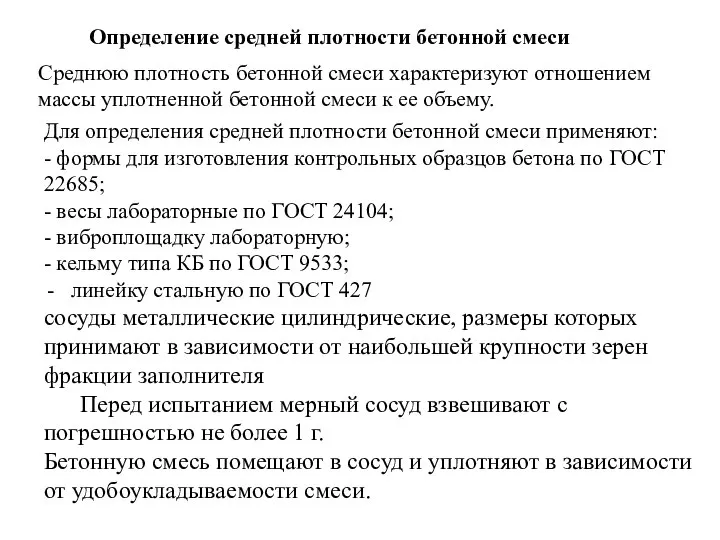 Определение средней плотности бетонной смеси

Среднюю плотность бетонной смеси характеризуют отношением массы уплотненной бетонной смеси к ее объему.

Для определения средней плотности бетонной смеси применяют:
- формы для изготовления контрольных образцов бетона по ГОСТ 22685;
- весы лабораторные по ГОСТ 24104;
- виброплощадку лабораторную;
- кельму типа КБ по ГОСТ 9533;
- линейку стальную по ГОСТ 427
сосуды металлические цилиндрические, размеры которых принимают в зависимости от наибольшей крупности зерен фракции заполнителя

Перед испытанием мерный сосуд взвешивают с погрешностью не более 1 г.
Бетонную смесь помещают в сосуд и уплотняют в зависимости от удобоукладываемости смеси.